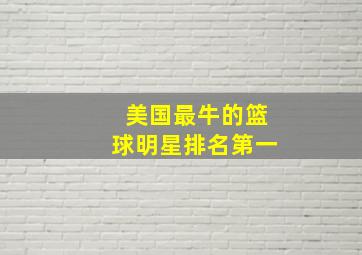 美国最牛的篮球明星排名第一